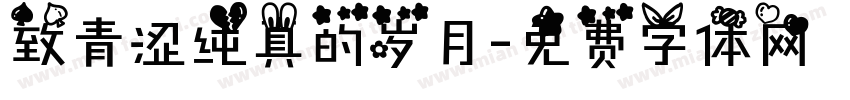 致青涩纯真的岁月-免费字体网